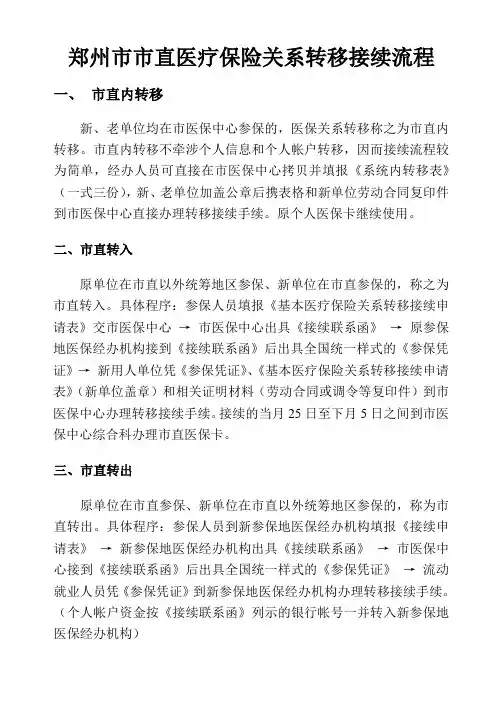 郑州市市直医疗保险关系转移接续流程

一、 市直内转移

新、老单位均在市医保中心参保的，医保关系转移称之为市直内转移。市直内转移不牵涉个人信息和个人帐户转移，因而接续流程较为简单，经办人员可直接在市医保中心拷贝并填报《系统内转移表》（一式三份），新、老单位加盖公章后携表格和新单位劳动合同复印件到市医保中心直接办理转移接续手续。原个人医保卡继续使用。

二、市直转入

原单位在市直以外统筹地区参保、新单位在市直参保的，称之为市直转入。具体程序：参保人员填报《基本医疗保险关系转移接续申请表》交市医保中心 → 市医保中心出具《接续联系函》 → 原参保地医保经办机构接到《接续联系函》后出具全国统一样式的《参保凭证》→ 新用人单位凭《参保凭证》、《基本医疗保险关系转移接续申请表》（新单位盖章）和相关证明材料（劳动合同或调令等复印件）到市医保中心办理转移接续手续。接续的当月 25 日至下月 5 日之间到市医保中心综合科办理市直医保卡。

三、市直转出

原单位在市直参保、新单位在市直以外统筹地区参保的，称为市直转出。具体程序：参保人员到新参保地医保经办机构填报《接续申请表》 → 新参保地医保经办机构出具《接续联系函》 → 市医保中心接到《接续联系函》后出具全国统一样式的《参保凭证》 → 流动就业人员凭《参保凭证》到新参保地医保经办机构办理转移接续手续。（个人帐户资金按《接续联系函》列示的银行帐号一并转入新参保地医保经办机构）